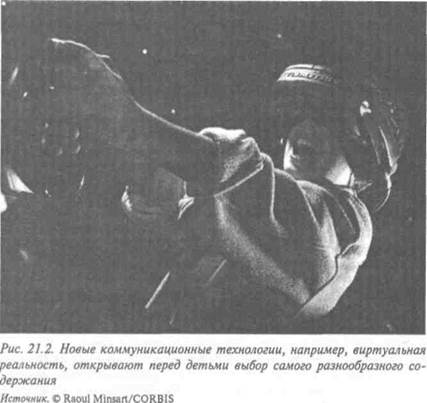 Рис. 21.2. Новые коммуникационные технологии, например, виртуальная реальность, открывают перед детьми выбор самого разнообразного содержания

Источник. © Raoul Minsart/CORBIS